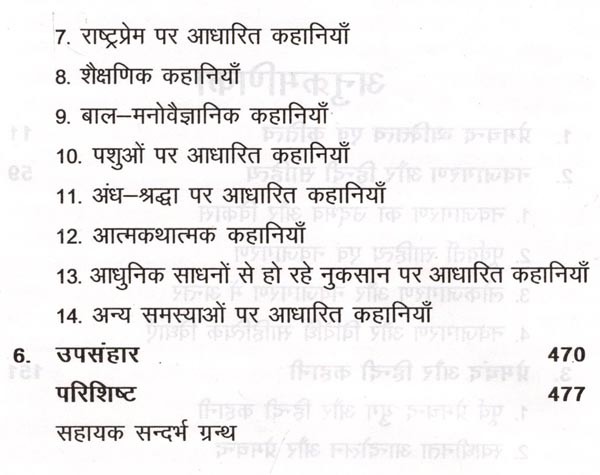 7. राष्ट्रप्रेम पर आधारित कहानियाँ

8. शैक्षणिक कहानियाँ

9. बाल–मनोवैज्ञानिक कहानियाँ

10. पशुओं पर आधारित कहानियाँ

11. अंध–श्रद्धा पर आधारित कहानियाँ

12. आत्मकथात्मक कहानियाँ

13. आधुनिक साधनों से हो रहे नुकसान पर आधारित कहानियाँ

14. अन्य समस्याओं पर आधारित कहानियाँ

6. उपसंहार 470

परिशिष्ट 477

सहायक सन्दर्भ ग्रन्थ